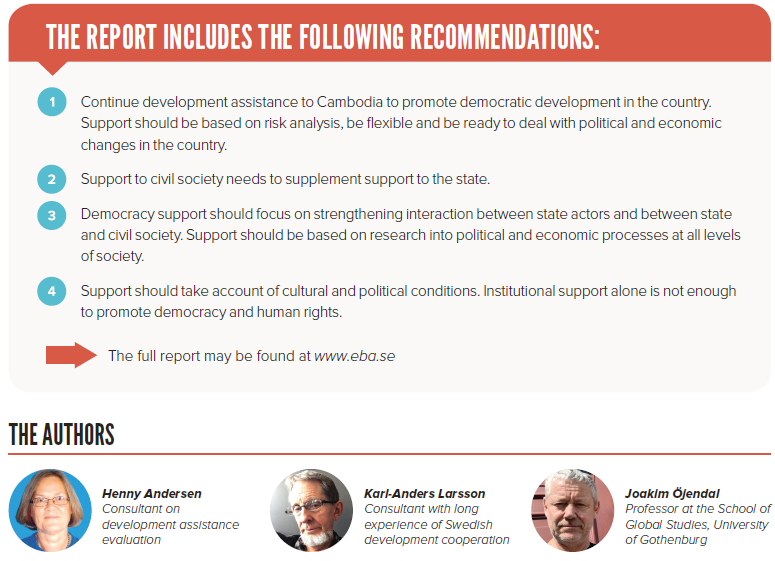 THE REPORT INCLUDES THE FOLLOWING RECOMMENDATIONS:

1 Continue development assistance to Cambodia to promote democratic development in the country. Support should be based on risk analysis, be flexible and be ready to deal with political and economic changes in the country.

2 Support to civil society needs to supplement support to the state.

3 Democracy support should focus on strengthening interaction between state actors and between state and civil society. Support should be based on research into political and economic processes at all levels of society.

4 Support should take account of cultural and political conditions. Institutional support alone is not enough to promote democracy and human rights.

The full report may be found at www.eba.se

THE AUTHORS

Henny Andersen
Consultant on development assistance evaluation

Karl-Anders Larsson
Consultant with long experience of Swedish development cooperation

Joakim Öjendal
Professor at the School of Global Studies, University of Gothenburg